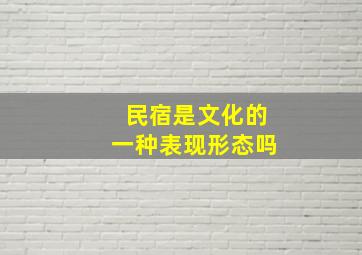 民宿是文化的
一种表现形态吗